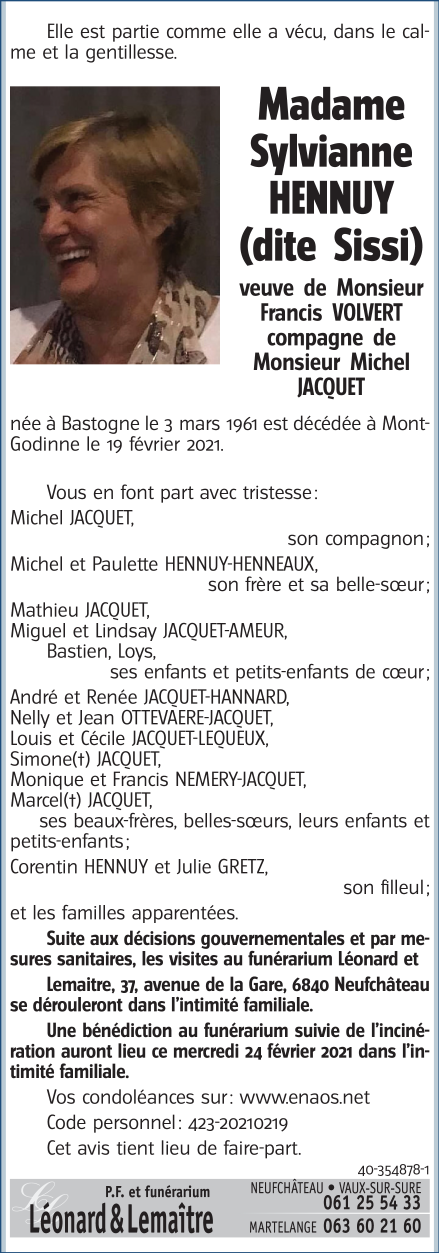 Elle est partie comme elle a vécu, dans le calme et la gentillesse.

Madame
Sylvianne
HENNUY
(dite Sissi)

veuve de Monsieur
Francis VOLVERT
compagne de
Monsieur Michel
JACQUET

née à Bastogne le 3 mars 1961 est décédée à Mont-Godinne le 19 février 2021.

Vous en font part avec tristesse:

Michel JACQUET,
son compagnon;

Michel et Paulette HENNUY-HENNEAUX,
son frère et sa belle-sœur;

Mathieu JACQUET,
Miguel et Lindsay JACQUET-AMEUR,
Bastien, Loys,
ses enfants et petits-enfants de cœur;

André et Renée JACQUET-HANNARD,
Nelly et Jean OTTEVAERE-JACQUET,
Louis et Cécile JACQUET-LEQUEUX,
Simone(†) JACQUET,
Monique et Francis NEMERY-JACQUET,
Marcel(†) JACQUET,
ses beaux-frères, belles-sœurs, leurs enfants et petits-enfants;

Corentin HENNUY et Julie GRETZ,
son filleul;

et les familles apparentées.

Suite aux décisions gouvernementales et par mesures sanitaires, les visites au funérarium Léonard et Lemaitre, 37, avenue de la Gare, 6840 Neufchâteau se dérouleront dans l'intimité familiale.

Une bénédiction au funérarium suivie de l'incinération auront lieu ce mercredi 24 février 2021 dans l'intimité familiale.

Vos condoléances sur: www.enaos.net

Code personnel: 423-20210219

Cet avis tient lieu de faire-part.

40-354878-1

P.F. et funérarium
Léonard & Lemaître

NEUFCHÂTEAU • VAUX-SUR-SURE
061 25 54 33
MARTELANGE 063 60 21 60